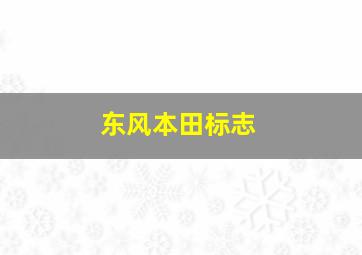 东风本田标志